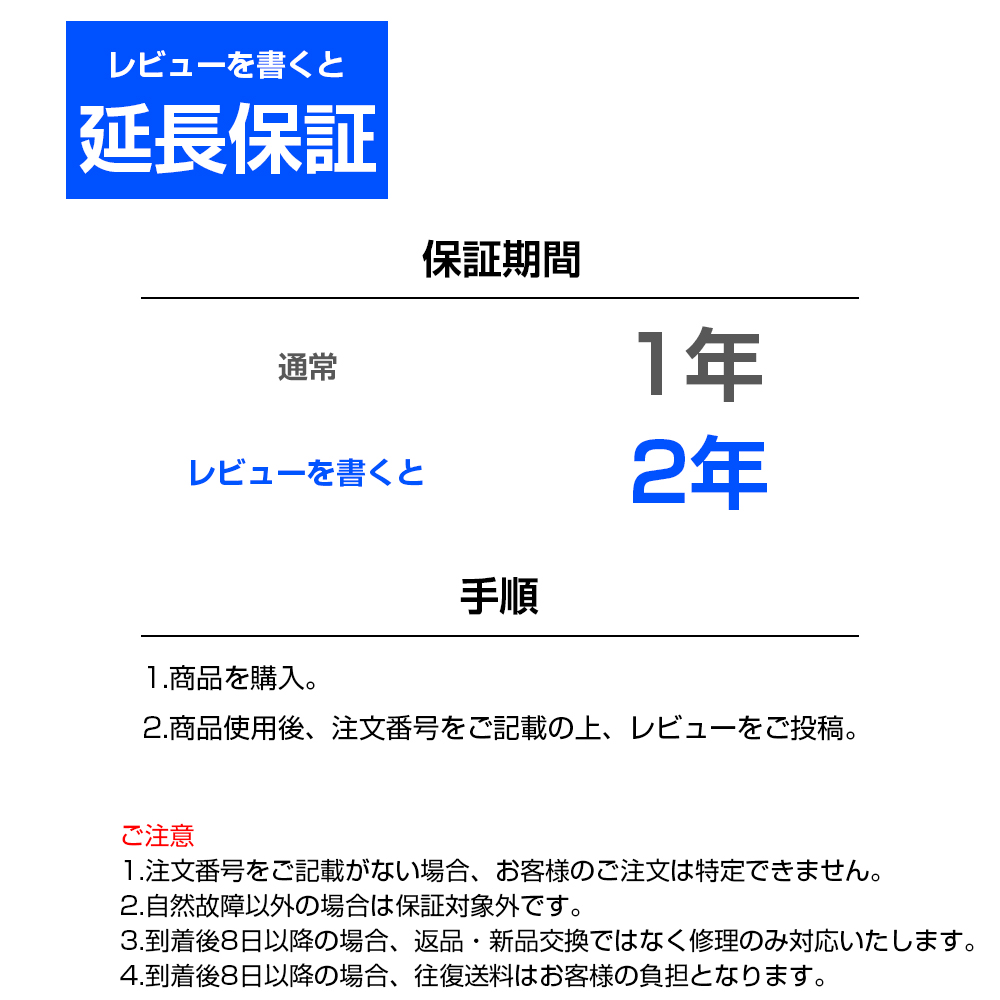 レビューを書くと
延長保証

保証期間

通常 1年

レビューを書くと 2年

手順

1.商品を購入。

2.商品使用後、注文番号をご記載の上、レビューをご投稿。

ご注意
1.注文番号をご記載がない場合、お客様のご注文は特定できません。
2.自然故障以外の場合は保証対象外です。
3.到着後8日以降の場合、返品・新品交換ではなく修理のみ対応いたします。
4.到着後8日以降の場合、往復送料はお客様の負担となります。